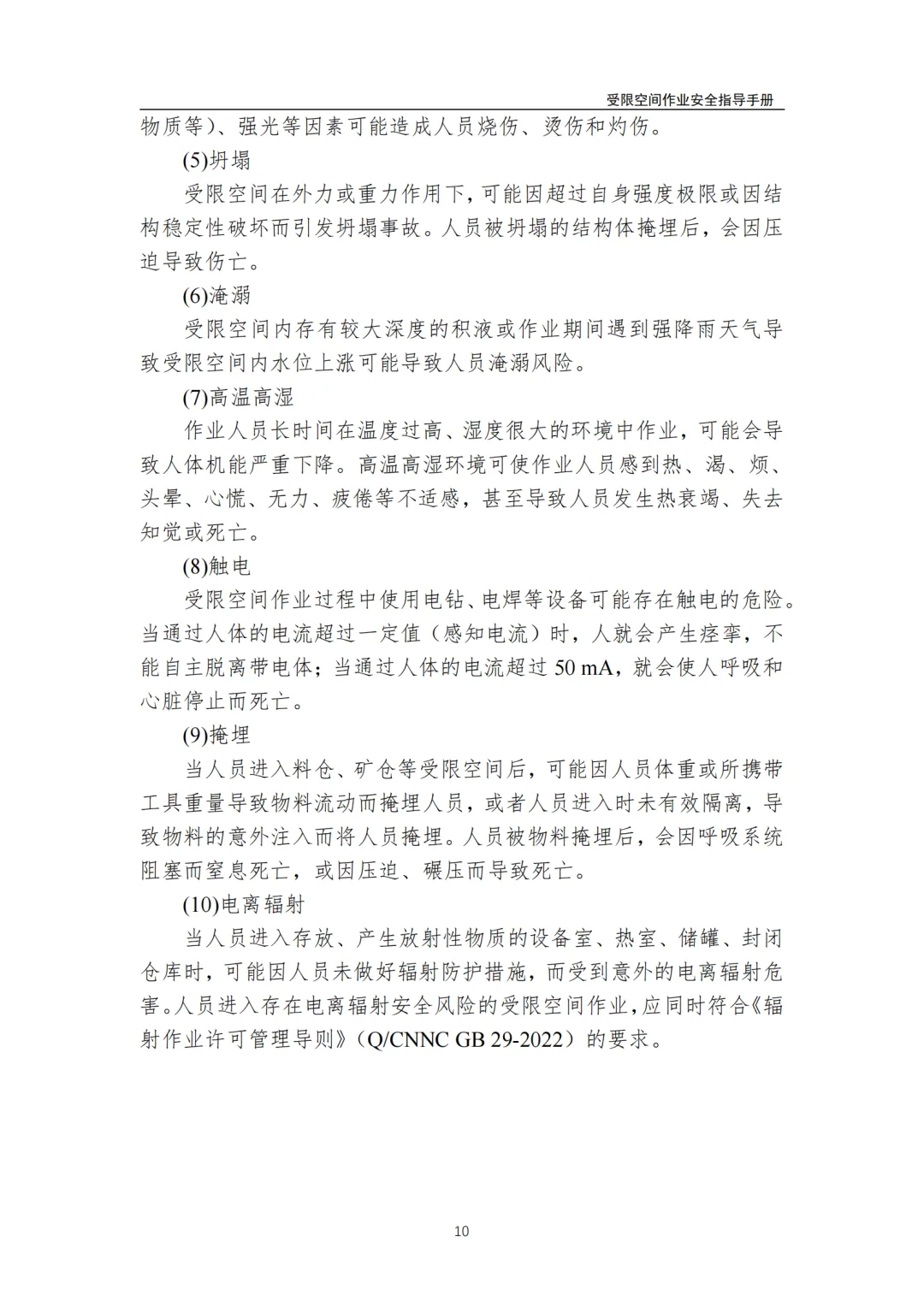 受限空间作业安全指导手册

物质等）、强光等因素可能造成人员烧伤、烫伤和灼伤。

(5)坍塌

受限空间在外力或重力作用下，可能因超过自身强度极限或因结构稳定性破坏而引发坍塌事故。人员被坍塌的结构体掩埋后，会因压迫导致伤亡。

(6)淹溺

受限空间内存有较大深度的积液或作业期间遇到强降雨天气导致受限空间内水位上涨可能导致人员淹溺风险。

(7)高温高湿

作业人员长时间在温度过高、湿度很大的环境中作业，可能会导致人体机能严重下降。高温高湿环境可使作业人员感到热、渴、烦、头晕、心慌、无力、疲倦等不适感，甚至导致人员发生热衰竭、失去知觉或死亡。

(8)触电

受限空间作业过程中使用电钻、电焊等设备可能存在触电的危险。当通过人体的电流超过一定值（感知电流）时，人就会产生痉挛，不能自主脱离带电体；当通过人体的电流超过 50 mA，就会使人呼吸和心脏停止而死亡。

(9)掩埋

当人员进入料仓、矿仓等受限空间后，可能因人员体重或所携带工具重量导致物料流动而掩埋人员，或者人员进入时未有效隔离，导致物料的意外注入而将人员掩埋。人员被物料掩埋后，会因呼吸系统阻塞而窒息死亡，或因压迫、碾压而导致死亡。

(10)电离辐射

当人员进入存放、产生放射性物质的设备室、热室、储罐、封闭仓库时，可能因人员未做好辐射防护措施，而受到意外的电离辐射危害。人员进入存在电离辐射安全风险的受限空间作业，应同时符合《辐射作业许可管理导则》（Q/CNNC GB 29-2022）的要求。

10